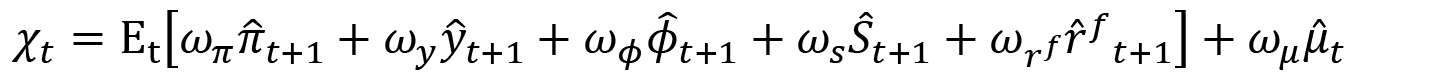 $\chi_t = \mathrm{E_t}\left[\omega_\pi \hat{\pi}_{t+1} + \omega_y \hat{y}_{t+1} + \omega_\phi \hat{\phi}_{t+1} + \omega_s \hat{S}_{t+1} + \omega_{r^f} \hat{r}^f{}_{t+1}\right] + \omega_\mu \hat{\mu}_t$